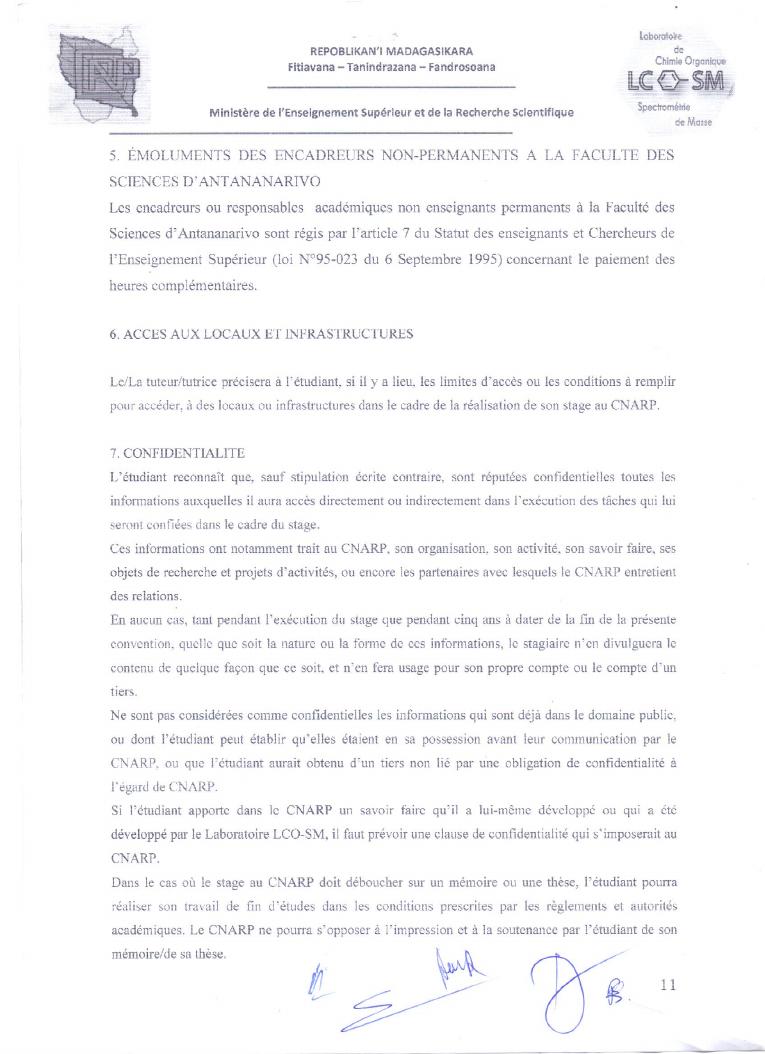 REPOBLIKAN'I MADAGASIKARA
Fitiavana – Tanindrazana – Fandrosoana

Ministère de l'Enseignement Supérieur et de la Recherche Scientifique

Laboratoire de Chimie Organique
LC SM
Spectrométrie de Masse

5. ÉMOLUMENTS DES ENCADREURS NON-PERMANENTS A LA FACULTE DES SCIENCES D'ANTANANARIVO
Les encadreurs ou responsables académiques non enseignants permanents à la Faculté des Sciences d'Antananarivo sont régis par l'article 7 du Statut des enseignants et Chercheurs de l'Enseignement Supérieur (loi N°95-023 du 6 Septembre 1995) concernant le paiement des heures complémentaires.

6. ACCES AUX LOCAUX ET INFRASTRUCTURES

Le/La tuteur/tutrice précisera à l'étudiant, si il y a lieu, les limites d'accès ou les conditions à remplir pour accéder, à des locaux ou infrastructures dans le cadre de la réalisation de son stage au CNARP.

7. CONFIDENTIALITE
L'étudiant reconnaît que, sauf stipulation écrite contraire, sont réputées confidentielles toutes les informations auxquelles il aura accès directement ou indirectement dans l'exécution des tâches qui lui seront confiées dans le cadre du stage.
Ces informations ont notamment trait au CNARP, son organisation, son activité, son savoir faire, ses objets de recherche et projets d'activités, ou encore les partenaires avec lesquels le CNARP entretient des relations.
En aucun cas, tant pendant l'exécution du stage que pendant cinq ans à dater de la fin de la présente convention, quelle que soit la nature ou la forme de ces informations, le stagiaire n'en divulguera le contenu de quelque façon que ce soit, et n'en fera usage pour son propre compte ou le compte d'un tiers.
Ne sont pas considérées comme confidentielles les informations qui sont déjà dans le domaine public, ou dont l'étudiant peut établir qu'elles étaient en sa possession avant leur communication par le CNARP, ou que l'étudiant aurait obtenu d'un tiers non lié par une obligation de confidentialité à l'égard de CNARP.
Si l'étudiant apporte dans le CNARP un savoir faire qu'il a lui-même développé ou qui a été développé par le Laboratoire LCO-SM, il faut prévoir une clause de confidentialité qui s'imposerait au CNARP.
Dans le cas où le stage au CNARP doit déboucher sur un mémoire ou une thèse, l'étudiant pourra réaliser son travail de fin d'études dans les conditions prescrites par les règlements et autorités académiques. Le CNARP ne pourra s'opposer à l'impression et à la soutenance par l'étudiant de son mémoire/de sa thèse.

11